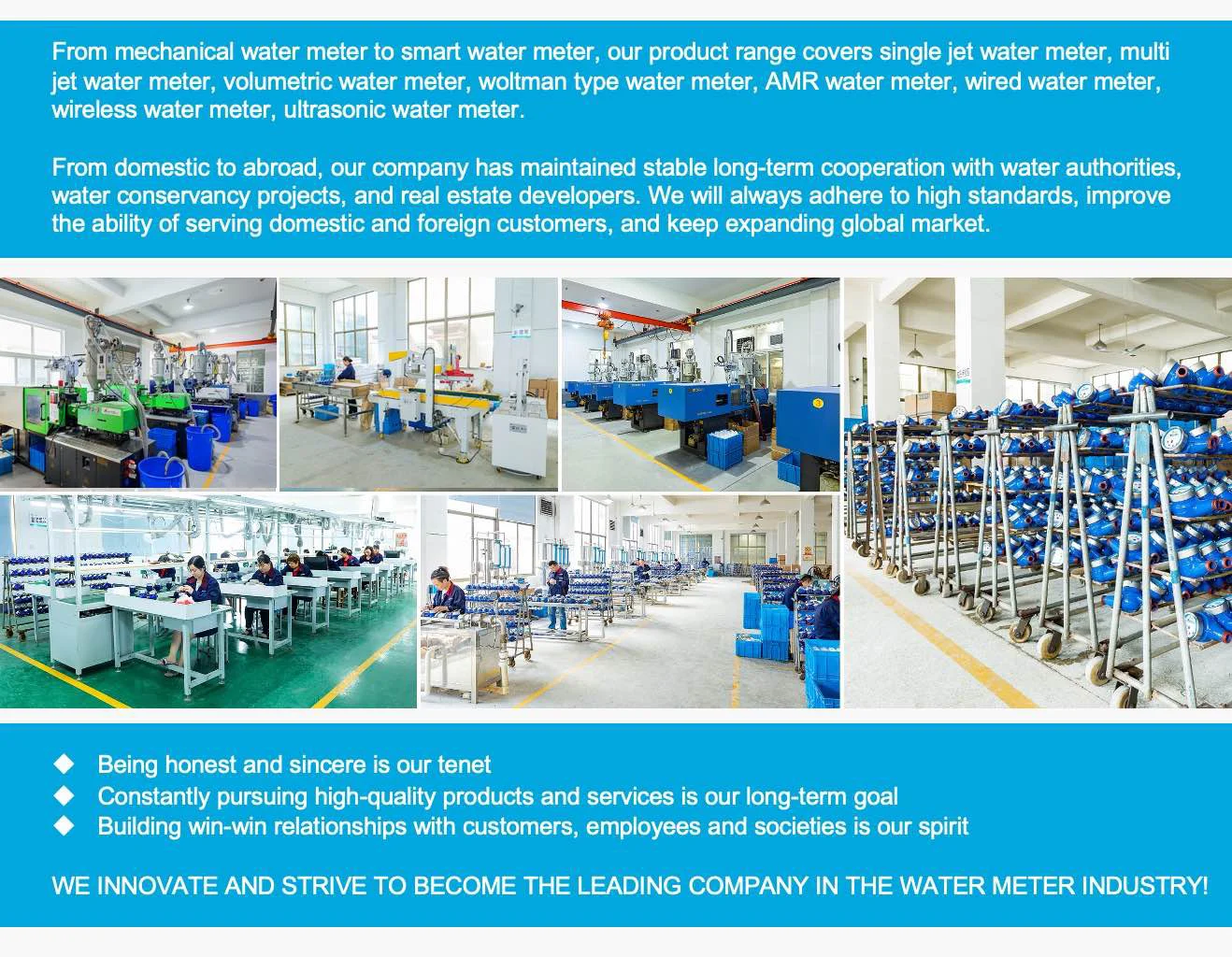 From mechanical water meter to smart water meter, our product range covers single jet water meter, multi jet water meter, volumetric water meter, woltman type water meter, AMR water meter, wired water meter, wireless water meter, ultrasonic water meter.

From domestic to abroad, our company has maintained stable long-term cooperation with water authorities, water conservancy projects, and real estate developers. We will always adhere to high standards, improve the ability of serving domestic and foreign customers, and keep expanding global market.

◆ Being honest and sincere is our tenet
◆ Constantly pursuing high-quality products and services is our long-term goal
◆ Building win-win relationships with customers, employees and societies is our spirit

WE INNOVATE AND STRIVE TO BECOME THE LEADING COMPANY IN THE WATER METER INDUSTRY!